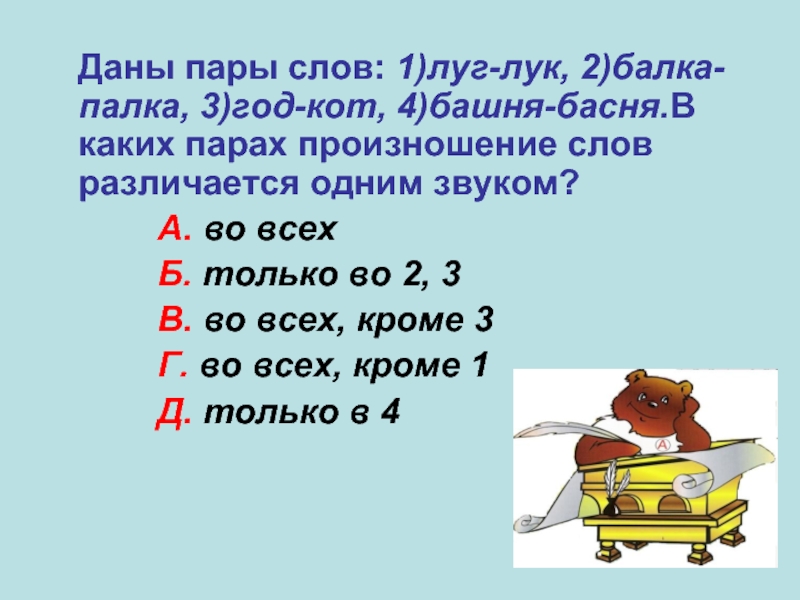 Даны пары слов: 1)луг-лук, 2)балка-палка, 3)год-кот, 4)башня-басня.В каких парах произношение слов различается одним звуком?

А. во всех

Б. только во 2, 3

В. во всех, кроме 3

Г. во всех, кроме 1

Д. только в 4

А